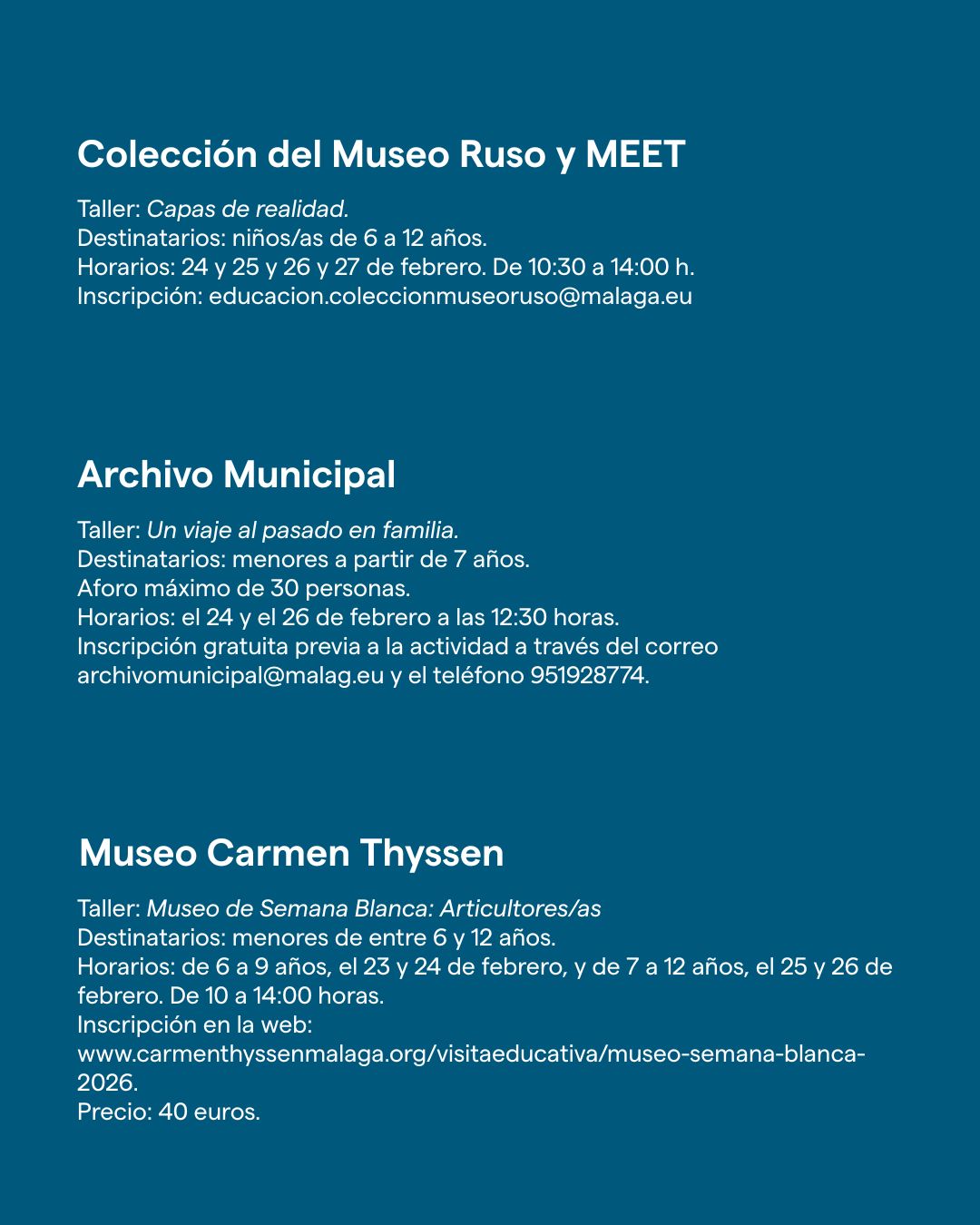 Colección del Museo Ruso y MEET

Taller: Capas de realidad.
Destinatarios: niños/as de 6 a 12 años.
Horarios: 24 y 25 y 26 y 27 de febrero. De 10:30 a 14:00 h.
Inscripción: educacion.coleccionmuseoruso@malaga.eu

Archivo Municipal

Taller: Un viaje al pasado en familia.
Destinatarios: menores a partir de 7 años.
Aforo máximo de 30 personas.
Horarios: el 24 y el 26 de febrero a las 12:30 horas.
Inscripción gratuita previa a la actividad a través del correo archivomunicipal@malag.eu y el teléfono 951928774.

Museo Carmen Thyssen

Taller: Museo de Semana Blanca: Articultores/as
Destinatarios: menores de entre 6 y 12 años.
Horarios: de 6 a 9 años, el 23 y 24 de febrero, y de 7 a 12 años, el 25 y 26 de febrero. De 10 a 14:00 horas.
Inscripción en la web:
www.carmenthyssenmalaga.org/visitaeducativa/museo-semana-blanca-2026.
Precio: 40 euros.